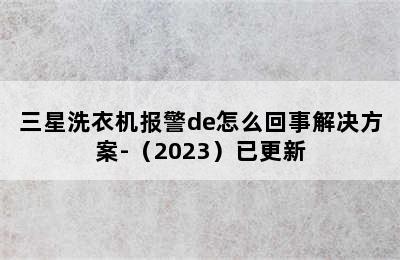 三星洗衣机报警de怎么回事解决方案-（2023）已更新